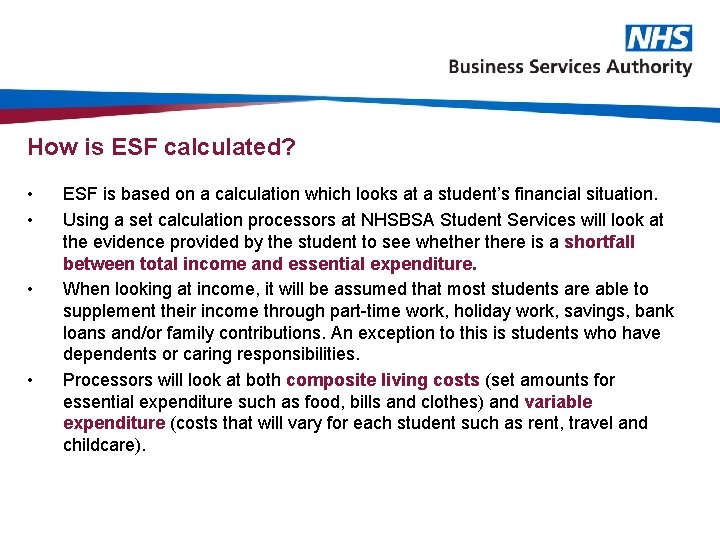 NHS
Business Services Authority

How is ESF calculated?

• ESF is based on a calculation which looks at a student's financial situation.
• Using a set calculation processors at NHSBSA Student Services will look at the evidence provided by the student to see whether there is a shortfall between total income and essential expenditure.
• When looking at income, it will be assumed that most students are able to supplement their income through part-time work, holiday work, savings, bank loans and/or family contributions. An exception to this is students who have dependents or caring responsibilities.
• Processors will look at both composite living costs (set amounts for essential expenditure such as food, bills and clothes) and variable expenditure (costs that will vary for each student such as rent, travel and childcare).